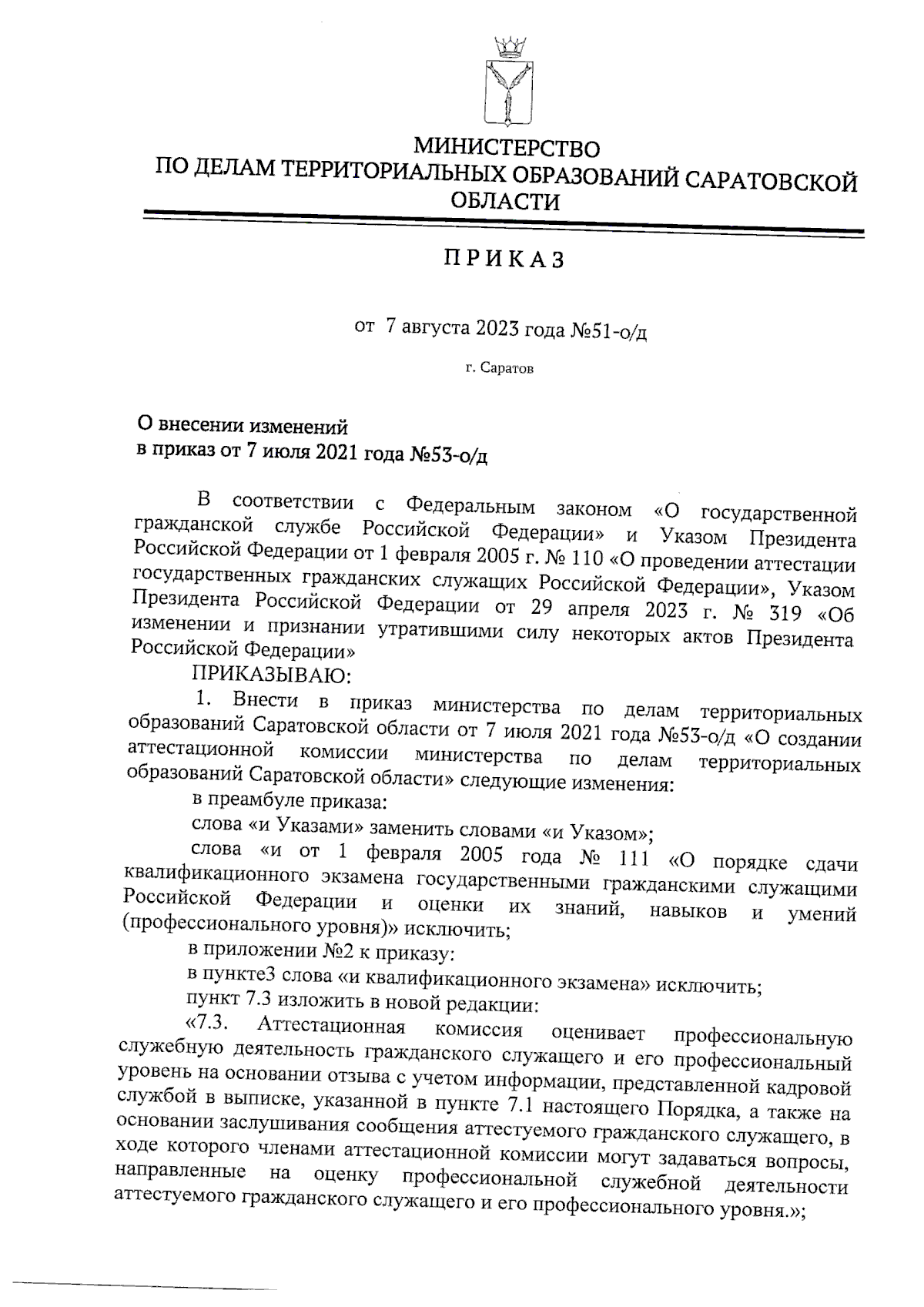 МИНИСТЕРСТВО
ПО ДЕЛАМ ТЕРРИТОРИАЛЬНЫХ ОБРАЗОВАНИЙ САРАТОВСКОЙ ОБЛАСТИ

ПРИКАЗ

от 7 августа 2023 года №51-о/д

г. Саратов

О внесении изменений
в приказ от 7 июля 2021 года №53-о/д

В соответствии с Федеральным законом «О государственной гражданской службе Российской Федерации» и Указом Президента Российской Федерации от 1 февраля 2005 г. № 110 «О проведении аттестации государственных гражданских служащих Российской Федерации», Указом Президента Российской Федерации от 29 апреля 2023 г. № 319 «Об изменении и признании утратившими силу некоторых актов Президента Российской Федерации»

ПРИКАЗЫВАЮ:

1. Внести в приказ министерства по делам территориальных образований Саратовской области от 7 июля 2021 года №53-о/д «О создании аттестационной комиссии министерства по делам территориальных образований Саратовской области» следующие изменения:

в преамбуле приказа:

слова «и Указами» заменить словами «и Указом»;

слова «и от 1 февраля 2005 года № 111 «О порядке сдачи квалификационного экзамена государственными гражданскими служащими Российской Федерации и оценки их знаний, навыков и умений (профессионального уровня)» исключить;

в приложении №2 к приказу:

в пункте3 слова «и квалификационного экзамена» исключить;

пункт 7.3 изложить в новой редакции:

«7.3. Аттестационная комиссия оценивает профессиональную служебную деятельность гражданского служащего и его профессиональный уровень на основании отзыва с учетом информации, представленной кадровой службой в выписке, указанной в пункте 7.1 настоящего Порядка, а также на основании заслушивания сообщения аттестуемого гражданского служащего, в ходе которого членами аттестационной комиссии могут задаваться вопросы, направленные на оценку профессиональной служебной деятельности аттестуемого гражданского служащего и его профессионального уровня.»;